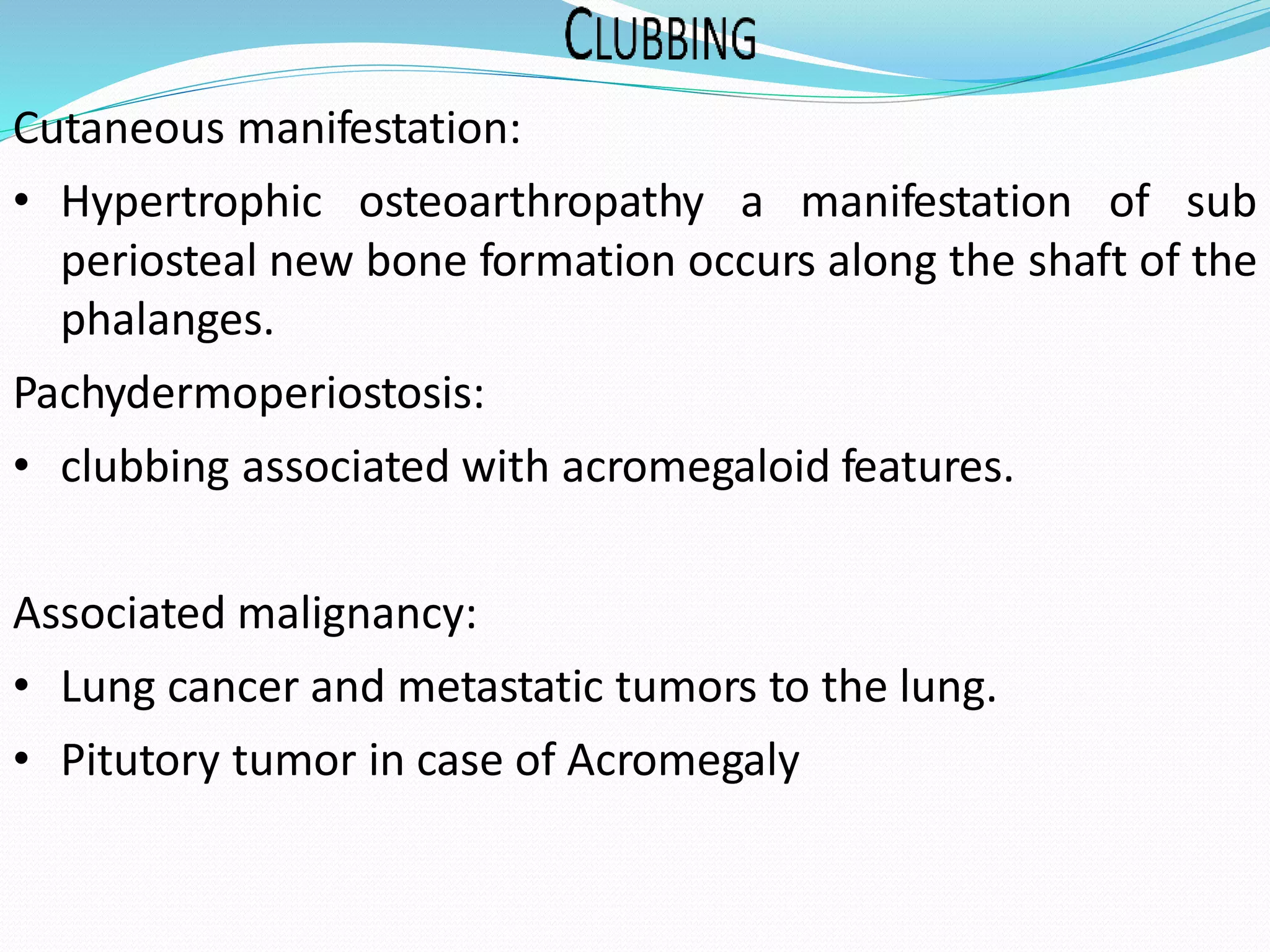 CLUBBING

Cutaneous manifestation:

• Hypertrophic osteoarthropathy a manifestation of sub periosteal new bone formation occurs along the shaft of the phalanges.

Pachydermoperiostosis:

• clubbing associated with acromegaloid features.

Associated malignancy:

• Lung cancer and metastatic tumors to the lung.

• Pitutory tumor in case of Acromegaly